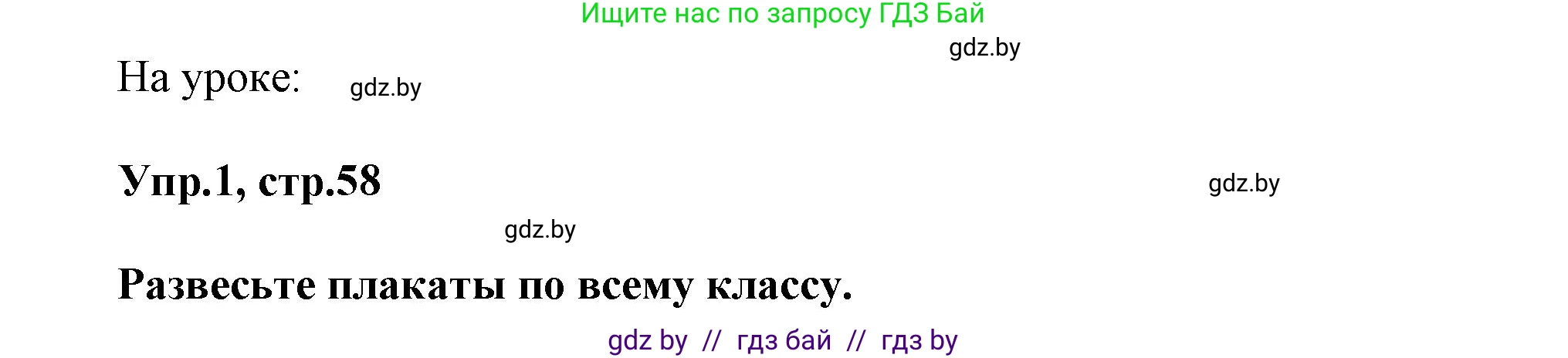 Ищите нас по запросу ГДЗ Бай

gdz.by

На уроке: gdz.by

Упр.1, стр.58

gdz.by

gdz.by

Развесьте плакаты по всему классу.

gdz by // гдз бай // гдз by